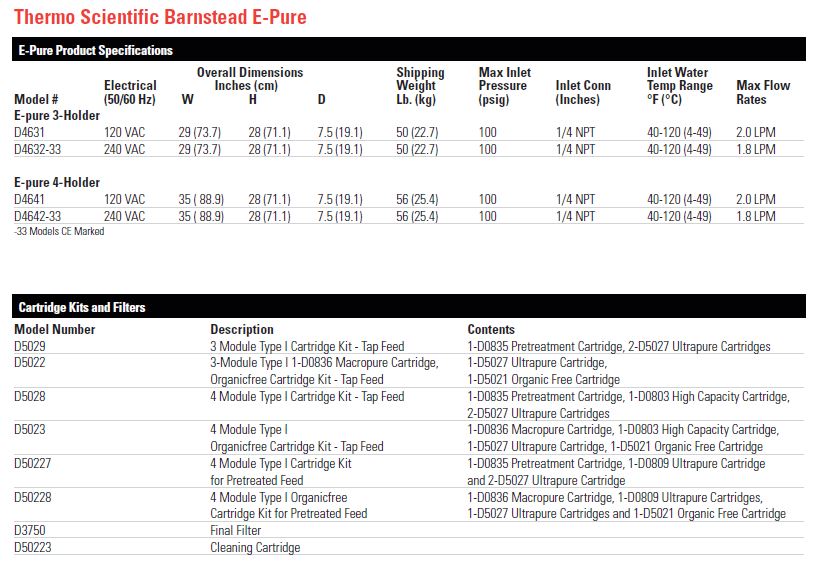 Thermo Scientific Barnstead E-Pure

E-Pure Product Specifications

| Model # | Electrical (50/60 Hz) | Overall Dimensions Inches (cm) W | H | D | Shipping Weight Lb. (kg) | Max Inlet Pressure (psig) | Inlet Conn (Inches) | Inlet Water Temp Range °F (°C) | Max Flow Rates |
|---|---|---|---|---|---|---|---|---|---|
| E-pure 3-Holder | | | | | | | | | |
| D4631 | 120 VAC | 29 (73.7) | 28 (71.1) | 7.5 (19.1) | 50 (22.7) | 100 | 1/4 NPT | 40-120 (4-49) | 2.0 LPM |
| D4632-33 | 240 VAC | 29 (73.7) | 28 (71.1) | 7.5 (19.1) | 50 (22.7) | 100 | 1/4 NPT | 40-120 (4-49) | 1.8 LPM |
| E-pure 4-Holder | | | | | | | | | |
| D4641 | 120 VAC | 35 ( 88.9) | 28 (71.1) | 7.5 (19.1) | 56 (25.4) | 100 | 1/4 NPT | 40-120 (4-49) | 2.0 LPM |
| D4642-33 | 240 VAC | 35 ( 88.9) | 28 (71.1) | 7.5 (19.1) | 56 (25.4) | 100 | 1/4 NPT | 40-120 (4-49) | 1.8 LPM |

-33 Models CE Marked

Cartridge Kits and Filters

| Model Number | Description | Contents |
|---|---|---|
| D5029 | 3 Module Type I Cartridge Kit - Tap Feed | 1-D0835 Pretreatment Cartridge, 2-D5027 Ultrapure Cartridges |
| D5022 | 3-Module Type I 1-D0836 Macropure Cartridge, Organicfree Cartridge Kit - Tap Feed | 1-D5027 Ultrapure Cartridge, 1-D5021 Organic Free Cartridge |
| D5028 | 4 Module Type I Cartridge Kit - Tap Feed | 1-D0835 Pretreatment Cartridge, 1-D0803 High Capacity Cartridge, 2-D5027 Ultrapure Cartridges |
| D5023 | 4 Module Type I Organicfree Cartridge Kit - Tap Feed | 1-D0836 Macropure Cartridge, 1-D0803 High Capacity Cartridge, 1-D5027 Ultrapure Cartridge, 1-D5021 Organic Free Cartridge |
| D50227 | 4 Module Type I Cartridge Kit for Pretreated Feed | 1-D0835 Pretreatment Cartridge, 1-D0809 Ultrapure Cartridge and 2-D5027 Ultrapure Cartridge |
| D50228 | 4 Module Type I Organicfree Cartridge Kit for Pretreated Feed | 1-D0836 Macropure Cartridge, 1-D0809 Ultrapure Cartridges, 1-D5027 Ultrapure Cartridges and 1-D5021 Organic Free Cartridge |
| D3750 | Final Filter | |
| D50223 | Cleaning Cartridge | |